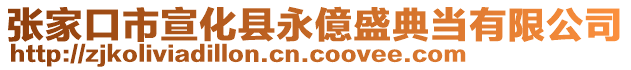 张家口市宣化县永億盛典当有限公司
http://zjkoliviadillon.cn.coovee.com